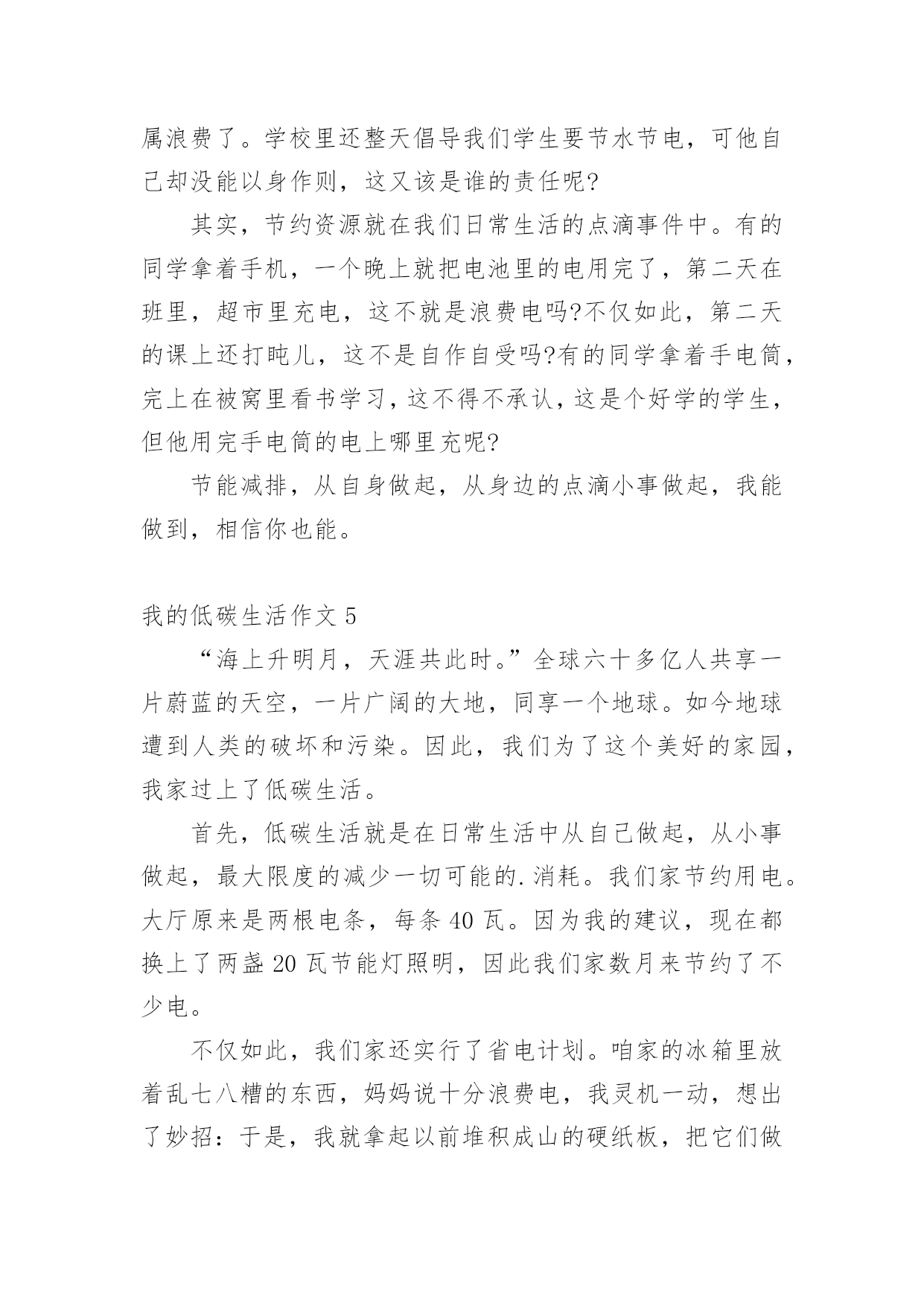 属浪费了。学校里还整天倡导我们学生要节水节电，可他自己却没能以身作则，这又该是谁的责任呢?

其实，节约资源就在我们日常生活的点滴事件中。有的同学拿着手机，一个晚上就把电池里的电用完了，第二天在班里，超市里充电，这不就是浪费电吗?不仅如此，第二天的课上还打盹儿，这不是自作自受吗?有的同学拿着手电筒，完上在被窝里看书学习，这不得不承认，这是个好学的学生，但他用完手电筒的电上哪里充呢?

节能减排，从自身做起，从身边的点滴小事做起，我能做到，相信你也能。

我的低碳生活作文 5

“海上升明月，天涯共此时。”全球六十多亿人共享一片蔚蓝的天空，一片广阔的大地，同享一个地球。如今地球遭到人类的破坏和污染。因此，我们为了这个美好的家园，我家过上了低碳生活。

首先，低碳生活就是在日常生活中从自己做起，从小事做起，最大限度的减少一切可能的.消耗。我们家节约用电。大厅原来是两根电条，每条 40 瓦。因为我的建议，现在都换上了两盏 20 瓦节能灯照明，因此我们家数月来节约了不少电。

不仅如此，我们家还实行了省电计划。咱家的冰箱里放着乱七八糟的东西，妈妈说十分浪费电，我灵机一动，想出了妙招：于是，我就拿起以前堆积成山的硬纸板，把它们做